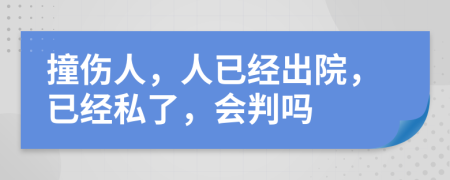 撞伤人，人已经出院，已经私了，会判吗